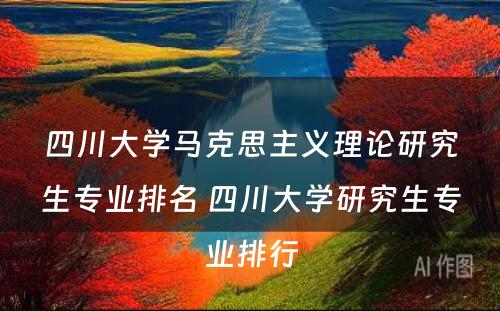 四川大学马克思主义理论研究生专业排名 四川大学研究生专业排行

AI 作图